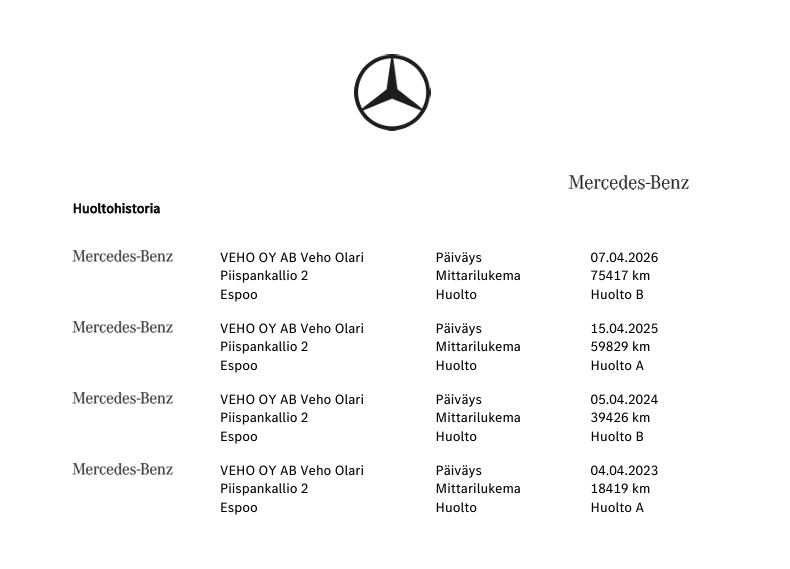 Mercedes-Benz

Huoltohistoria

Mercedes-Benz
VEHO OY AB Veho Olari
Piispankallio 2
Espoo
Päiväys 07.04.2026
Mittarilukema 75417 km
Huolto Huolto B

Mercedes-Benz
VEHO OY AB Veho Olari
Piispankallio 2
Espoo
Päiväys 15.04.2025
Mittarilukema 59829 km
Huolto Huolto A

Mercedes-Benz
VEHO OY AB Veho Olari
Piispankallio 2
Espoo
Päiväys 05.04.2024
Mittarilukema 39426 km
Huolto Huolto B

Mercedes-Benz
VEHO OY AB Veho Olari
Piispankallio 2
Espoo
Päiväys 04.04.2023
Mittarilukema 18419 km
Huolto Huolto A